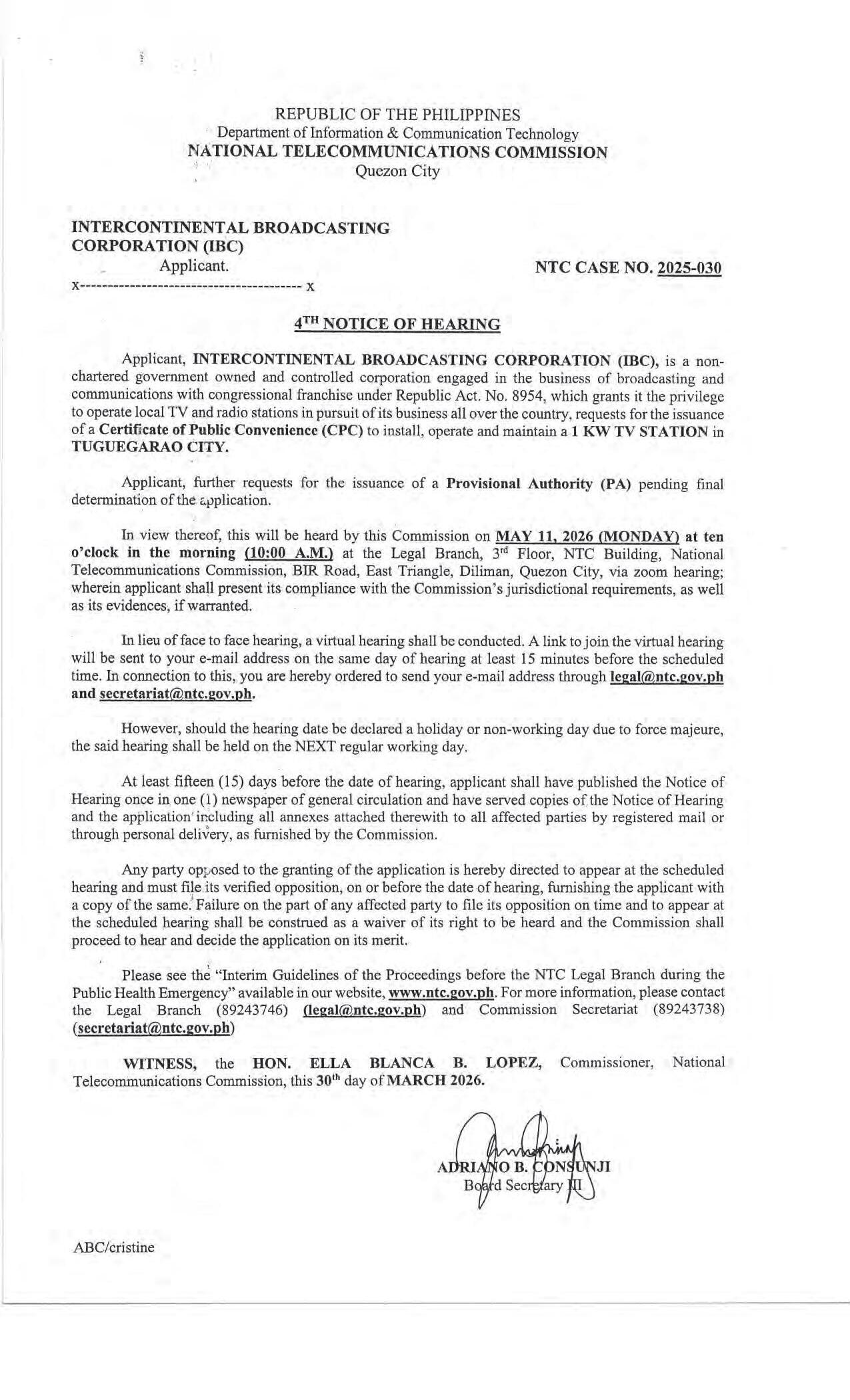 REPUBLIC OF THE PHILIPPINES
Department of Information & Communication Technology
NATIONAL TELECOMMUNICATIONS COMMISSION
Quezon City

INTERCONTINENTAL BROADCASTING CORPORATION (IBC)
Applicant.

NTC CASE NO. 2025-030

x---------------------------------------- x

4TH NOTICE OF HEARING

Applicant, INTERCONTINENTAL BROADCASTING CORPORATION (IBC), is a non-chartered government owned and controlled corporation engaged in the business of broadcasting and communications with congressional franchise under Republic Act. No. 8954, which grants it the privilege to operate local TV and radio stations in pursuit of its business all over the country, requests for the issuance of a Certificate of Public Convenience (CPC) to install, operate and maintain a 1 KW TV STATION in TUGUEGARAO CITY.

Applicant, further requests for the issuance of a Provisional Authority (PA) pending final determination of the application.

In view thereof, this will be heard by this Commission on MAY 11, 2026 (MONDAY) at ten o'clock in the morning (10:00 A.M.) at the Legal Branch, 3rd Floor, NTC Building, National Telecommunications Commission, BIR Road, East Triangle, Diliman, Quezon City, via zoom hearing; wherein applicant shall present its compliance with the Commission's jurisdictional requirements, as well as its evidences, if warranted.

In lieu of face to face hearing, a virtual hearing shall be conducted. A link to join the virtual hearing will be sent to your e-mail address on the same day of hearing at least 15 minutes before the scheduled time. In connection to this, you are hereby ordered to send your e-mail address through legal@ntc.gov.ph and secretariat@ntc.gov.ph.

However, should the hearing date be declared a holiday or non-working day due to force majeure, the said hearing shall be held on the NEXT regular working day.

At least fifteen (15) days before the date of hearing, applicant shall have published the Notice of Hearing once in one (1) newspaper of general circulation and have served copies of the Notice of Hearing and the application including all annexes attached therewith to all affected parties by registered mail or through personal delivery, as furnished by the Commission.

Any party opposed to the granting of the application is hereby directed to appear at the scheduled hearing and must file its verified opposition, on or before the date of hearing, furnishing the applicant with a copy of the same. Failure on the part of any affected party to file its opposition on time and to appear at the scheduled hearing shall be construed as a waiver of its right to be heard and the Commission shall proceed to hear and decide the application on its merit.

Please see the "Interim Guidelines of the Proceedings before the NTC Legal Branch during the Public Health Emergency" available in our website, www.ntc.gov.ph. For more information, please contact the Legal Branch (89243746) (legal@ntc.gov.ph) and Commission Secretariat (89243738) (secretariat@ntc.gov.ph)

WITNESS, the HON. ELLA BLANCA B. LOPEZ, Commissioner, National Telecommunications Commission, this 30th day of MARCH 2026.

ADRIANO B. CONSUNJI
Board Secretary III

ABC/cristine